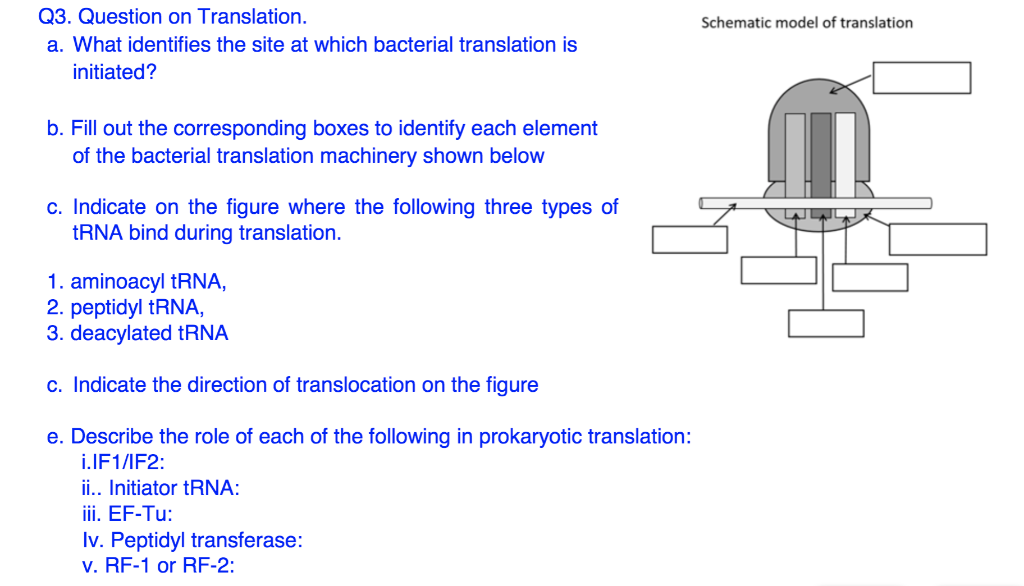 Q3. Question on Translation.

a. What identifies the site at which bacterial translation is initiated?

b. Fill out the corresponding boxes to identify each element of the bacterial translation machinery shown below

c. Indicate on the figure where the following three types of tRNA bind during translation.

1. aminoacyl tRNA,
2. peptidyl tRNA,
3. deacylated tRNA

c. Indicate the direction of translocation on the figure

e. Describe the role of each of the following in prokaryotic translation:
i.IF1/IF2:
ii.. Initiator tRNA:
iii. EF-Tu:
Iv. Peptidyl transferase:
v. RF-1 or RF-2:

Schematic model of translation